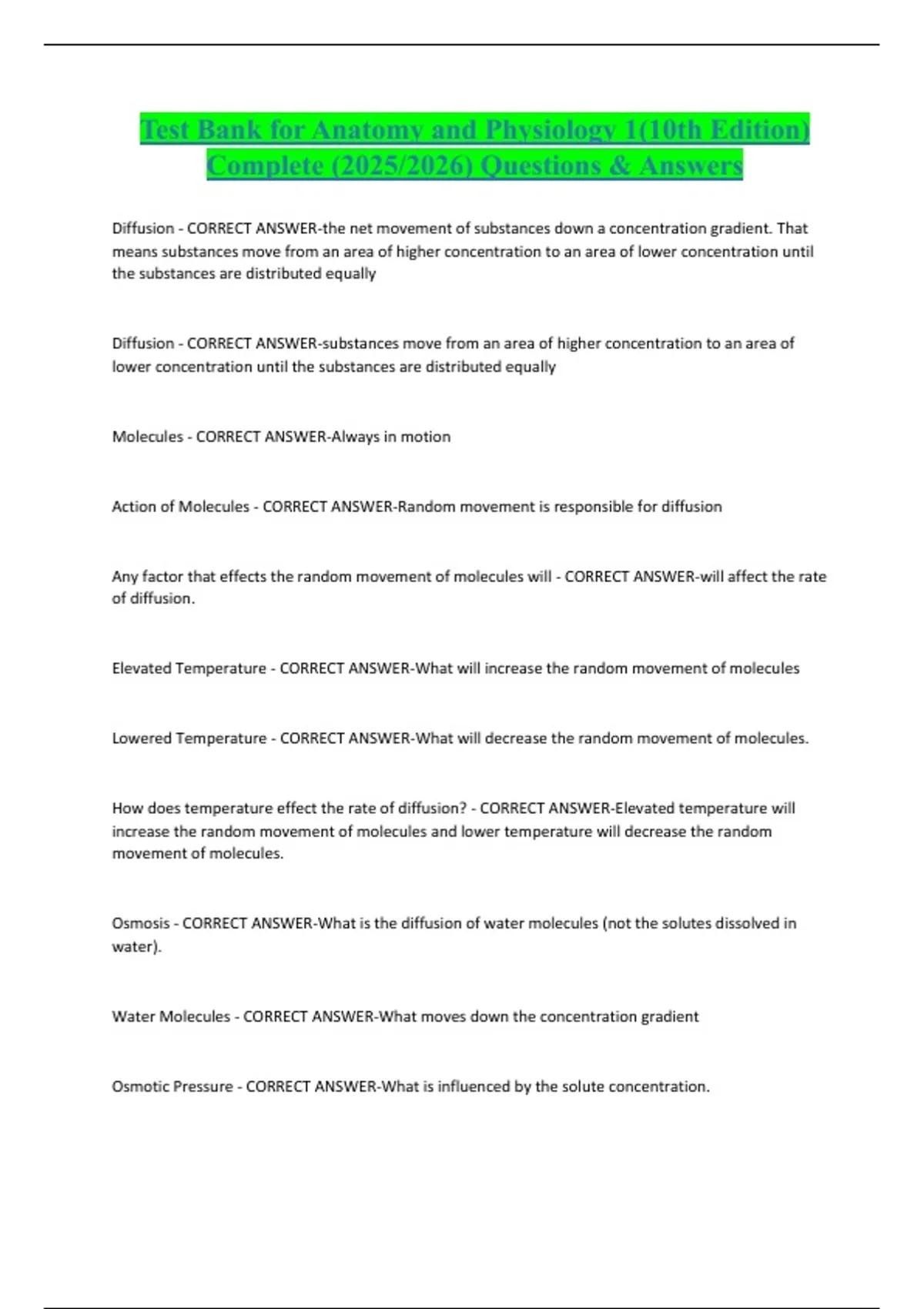 Test Bank for Anatomy and Physiology 1(10th Edition) Complete (2025/2026) Questions & Answers

Diffusion - CORRECT ANSWER-the net movement of substances down a concentration gradient. That means substances move from an area of higher concentration to an area of lower concentration until the substances are distributed equally

Diffusion - CORRECT ANSWER-substances move from an area of higher concentration to an area of lower concentration until the substances are distributed equally

Molecules - CORRECT ANSWER-Always in motion

Action of Molecules - CORRECT ANSWER-Random movement is responsible for diffusion

Any factor that effects the random movement of molecules will - CORRECT ANSWER-will affect the rate of diffusion.

Elevated Temperature - CORRECT ANSWER-What will increase the random movement of molecules

Lowered Temperature - CORRECT ANSWER-What will decrease the random movement of molecules.

How does temperature effect the rate of diffusion? - CORRECT ANSWER-Elevated temperature will increase the random movement of molecules and lower temperature will decrease the random movement of molecules.

Osmosis - CORRECT ANSWER-What is the diffusion of water molecules (not the solutes dissolved in water).

Water Molecules - CORRECT ANSWER-What moves down the concentration gradient

Osmotic Pressure - CORRECT ANSWER-What is influenced by the solute concentration.